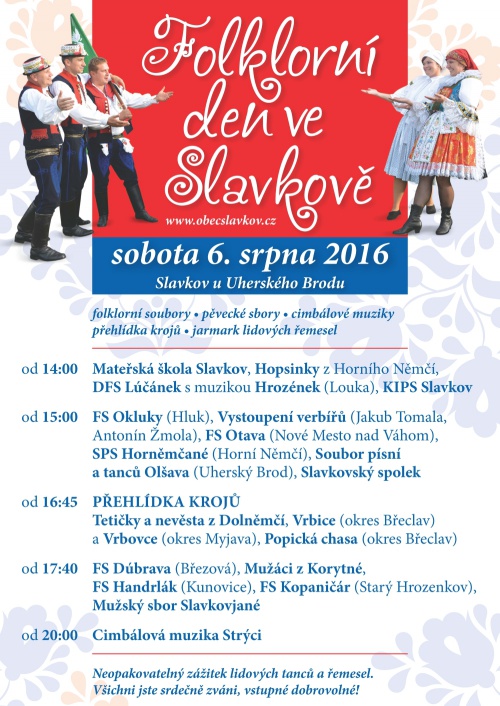 Folklorní den ve Slavkově

www.obecslavkov.cz

sobota 6. srpna 2016

Slavkov u Uherského Brodu

folklorní soubory • pěvecké sbory • cimbálové muziky přehlídka krojů • jarmark lidových řemesel

od 14:00 Mateřská škola Slavkov, Hopsinky z Horního Němčí, DFS Lúčánek s muzikou Hrozének (Louka), KIPS Slavkov

od 15:00 FS Okluky (Hluk), Vystoupení verbířů (Jakub Tomala, Antonín Žmola), FS Otava (Nové Mesto nad Váhom), SPS Horněmčané (Horní Němčí), Soubor písní a tanců Olšava (Uherský Brod), Slavkovský spolek

od 16:45 PŘEHLÍDKA KROJŮ Tetičky a nevěsta z Dolněmčí, Vrbice (okres Břeclav) a Vrbovce (okres Myjava), Popická chasa (okres Břeclav)

od 17:40 FS Dúbrava (Březová), Mužáci z Korytné, FS Handrlák (Kunovice), FS Kopaničár (Starý Hrozenkov), Mužský sbor Slavkovjané

od 20:00 Cimbálová muzika Strýci

Neopakovatelný zážitek lidových tanců a řemesel. Všichni jste srdečně zváni, vstupné dobrovolné!